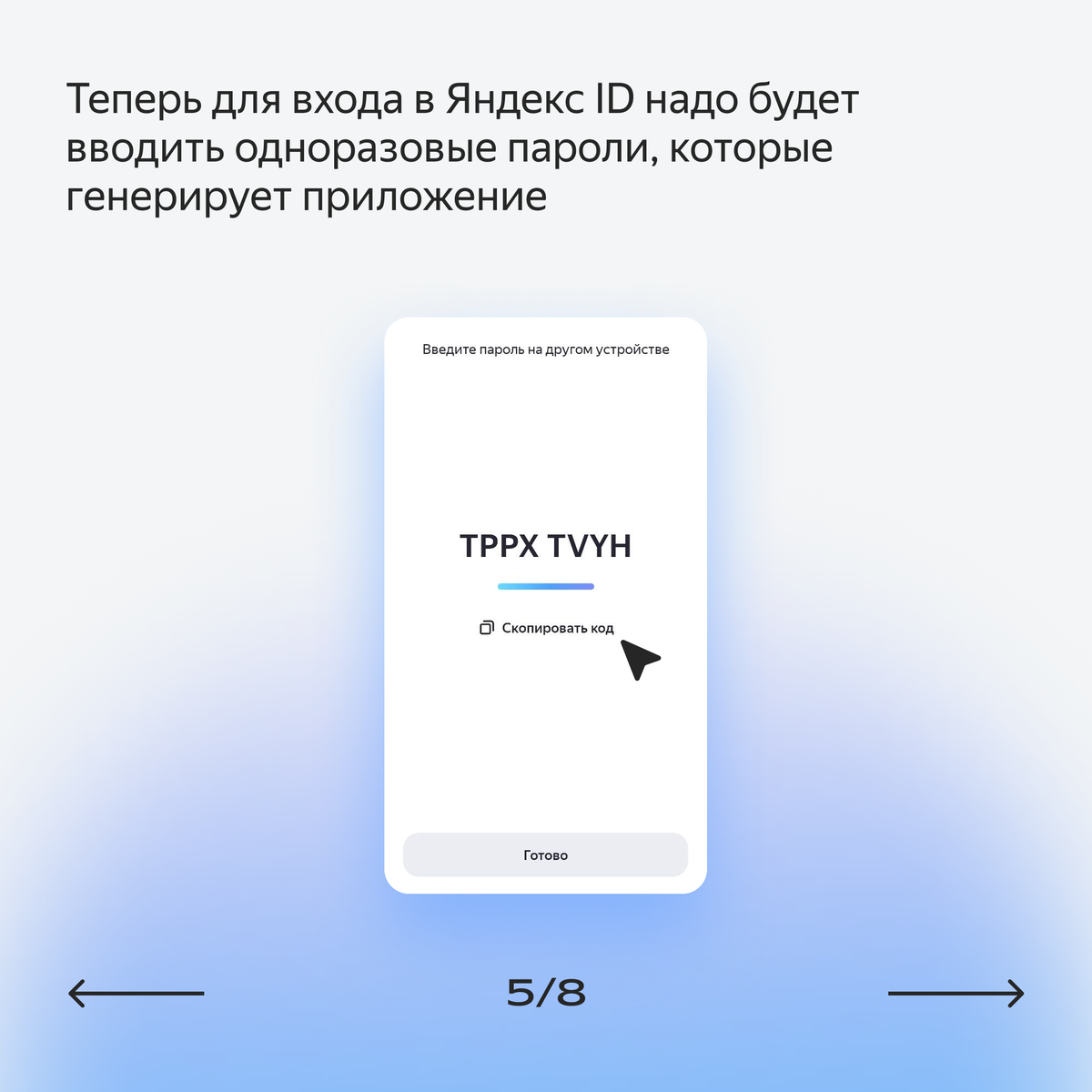 Теперь для входа в Яндекс ID надо будет вводить одноразовые пароли, которые генерирует приложение

Введите пароль на другом устройстве

TPPX TVYH

Скопировать код

Готово

5/8